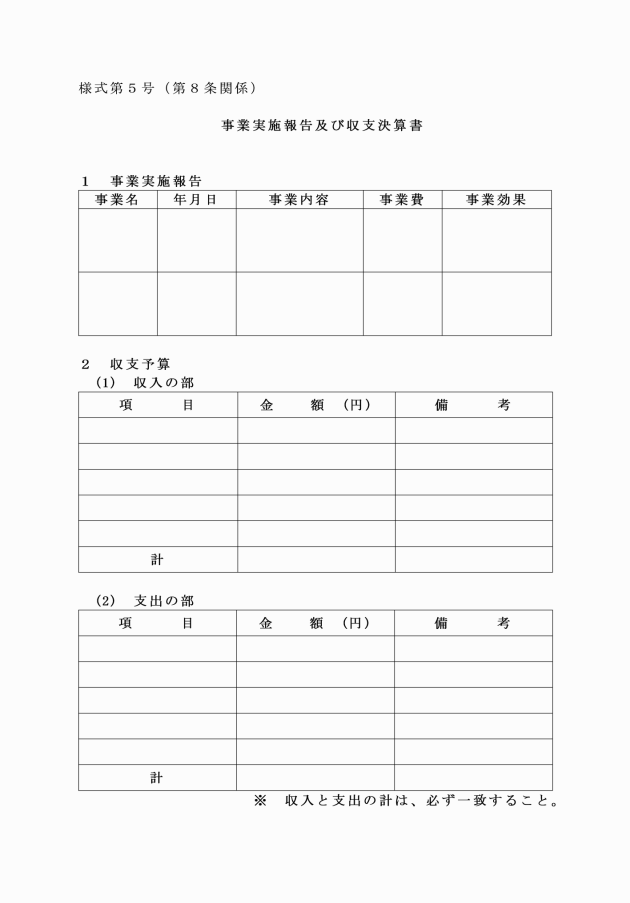 様式第５号（第８条関係）

事業実施報告及び収支決算書

１　事業実施報告

| 事業名 | 年月日 | 事業内容 | 事業費 | 事業効果 |
|---|---|---|---|---|
| | | | | |
| | | | | |

２　収支予算
（1）　収入の部

| 項　　目 | 金　　額　（円） | 備　　考 |
|---|---|---|
| | | |
| | | |
| | | |
| | | |
| | | |
| 計 | | |

（2）　支出の部

| 項　　目 | 金　　額　（円） | 備　　考 |
|---|---|---|
| | | |
| | | |
| | | |
| | | |
| | | |
| 計 | | |

※　収入と支出の計は、必ず一致すること。